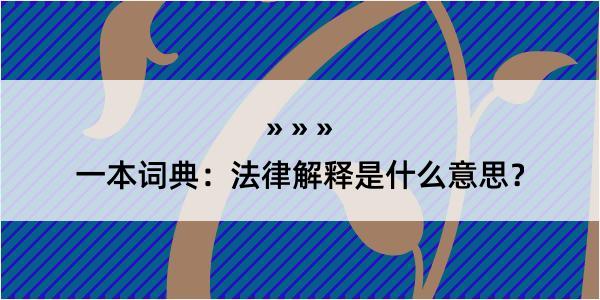 » » »

一本词典：法律解释是什么意思？